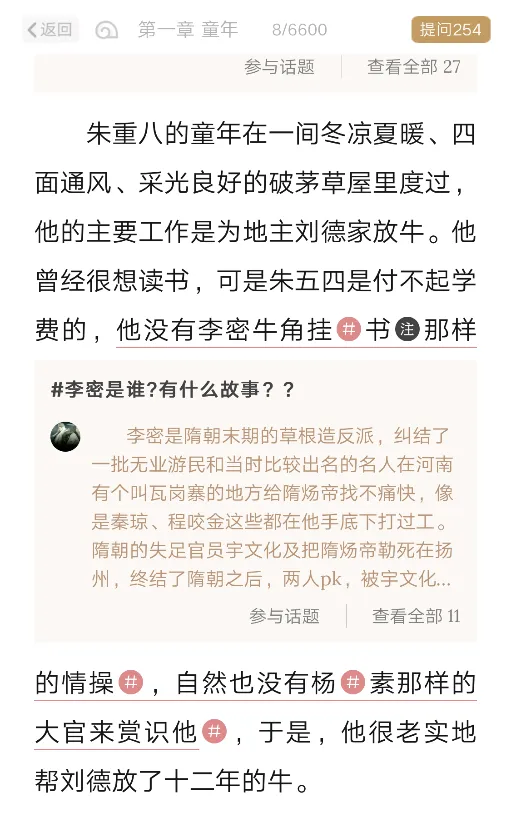 返回　第一章 童年　8/6600　提问254

参与话题　查看全部 27

朱重八的童年在一间冬凉夏暖、四面通风、采光良好的破茅草屋里度过，他的主要工作是为地主刘德家放牛。他曾经很想读书，可是朱五四是付不起学费的，他没有李密牛角挂#书注那样

#李密是谁?有什么故事？？

李密是隋朝末期的草根造反派，纠结了一批无业游民和当时比较出名的名人在河南有个叫瓦岗寨的地方给隋炀帝找不痛快，像是秦琼、程咬金这些都在他手底下打过工。隋朝的失足官员宇文化及把隋炀帝勒死在扬州，终结了隋朝之后，两人pk，被宇文化...

参与话题　查看全部 11

的情操#，自然也没有杨#素那样的大官来赏识他#，于是，他很老实地帮刘德放了十二年的牛。